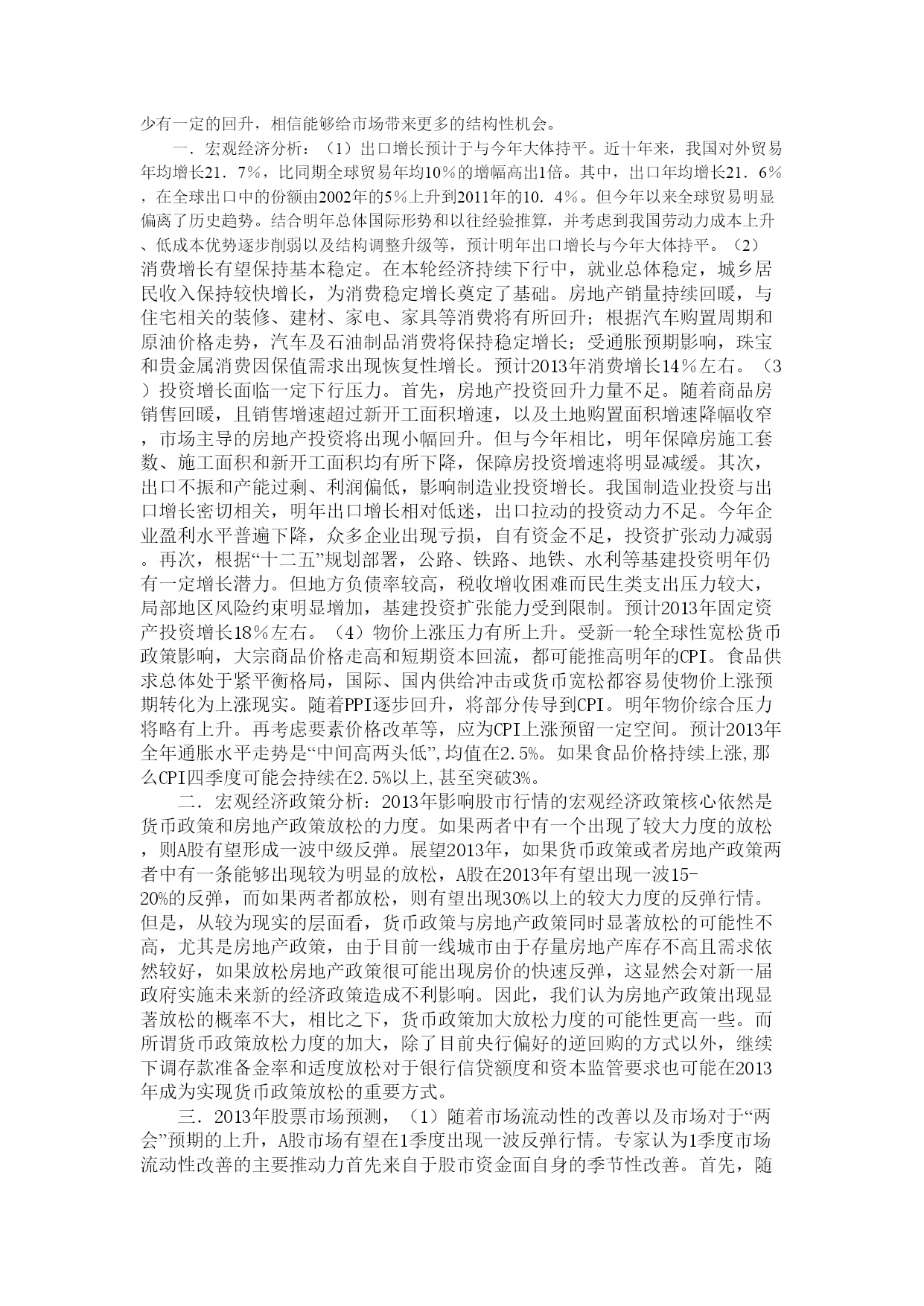 少有一定的回升，相信能够给市场带来更多的结构性机会。

一．宏观经济分析：（1）出口增长预计于与今年大体持平。近十年来，我国对外贸易年均增长21．7％，比同期全球贸易年均10％的增幅高出1倍。其中，出口年均增长21．6％，在全球出口中的份额由2002年的5％上升到2011年的10．4％。但今年以来全球贸易明显偏离了历史趋势。结合明年总体国际形势和以往经验推算，并考虑到我国劳动力成本上升、低成本优势逐步削弱以及结构调整升级等，预计明年出口增长与今年大体持平。（2）消费增长有望保持基本稳定。在本轮经济持续下行中，就业总体稳定，城乡居民收入保持较快增长，为消费稳定增长奠定了基础。房地产销量持续回暖，与住宅相关的装修、建材、家电、家具等消费将有所回升；根据汽车购置周期和原油价格走势，汽车及石油制品消费将保持稳定增长；受通胀预期影响，珠宝和贵金属消费因保值需求出现恢复性增长。预计2013年消费增长14％左右。（3）投资增长面临一定下行压力。首先，房地产投资回升力量不足。随着商品房销售回暖，且销售增速超过新开工面积增速，以及土地购置面积增速降幅收窄，市场主导的房地产投资将出现小幅回升。但与今年相比，明年保障房施工套数、施工面积和新开工面积均有所下降，保障房投资增速将明显减缓。其次，出口不振和产能过剩、利润偏低，影响制造业投资增长。我国制造业投资与出口增长密切相关，明年出口增长相对低迷，出口拉动的投资动力不足。今年企业盈利水平普遍下降，众多企业出现亏损，自有资金不足，投资扩张动力减弱。再次，根据“十二五”规划部署，公路、铁路、地铁、水利等基建投资明年仍有一定增长潜力。但地方负债率较高，税收增收困难而民生类支出压力较大，局部地区风险约束明显增加，基建投资扩张能力受到限制。预计2013年固定资产投资增长18％左右。（4）物价上涨压力有所上升。受新一轮全球性宽松货币政策影响，大宗商品价格走高和短期资本回流，都可能推高明年的CPI。食品供求总体处于紧平衡格局，国际、国内供给冲击或货币宽松都容易使物价上涨预期转化为上涨现实。随着PPI逐步回升，将部分传导到CPI。明年物价综合压力将略有上升。再考虑要素价格改革等，应为CPI上涨预留一定空间。预计2013年全年通胀水平走势是“中间高两头低”,均值在2.5%。如果食品价格持续上涨,那么CPI四季度可能会持续在2.5%以上,甚至突破3%。

二．宏观经济政策分析：2013年影响股市行情的宏观经济政策核心依然是货币政策和房地产政策放松的力度。如果两者中有一个出现了较大力度的放松，则A股有望形成一波中级反弹。展望2013年，如果货币政策或者房地产政策两者中有一条能够出现较为明显的放松，A股在2013年有望出现一波15-20%的反弹，而如果两者都放松，则有望出现30%以上的较大力度的反弹行情。但是，从较为现实的层面看，货币政策与房地产政策同时显著放松的可能性不高，尤其是房地产政策，由于目前一线城市由于存量房地产库存不高且需求依然较好，如果放松房地产政策很可能出现房价的快速反弹，这显然会对新一届政府实施未来新的经济政策造成不利影响。因此，我们认为房地产政策出现显著放松的概率不大，相比之下，货币政策加大放松力度的可能性更高一些。而所谓货币政策放松力度的加大，除了目前央行偏好的逆回购的方式以外，继续下调存款准备金率和适度放松对于银行信贷额度和资本监管要求也可能在2013年成为实现货币政策放松的重要方式。

三．2013年股票市场预测，（1）随着市场流动性的改善以及市场对于“两会”预期的上升，A股市场有望在1季度出现一波反弹行情。专家认为1季度市场流动性改善的主要推动力首先来自于股市资金面自身的季节性改善。首先，随